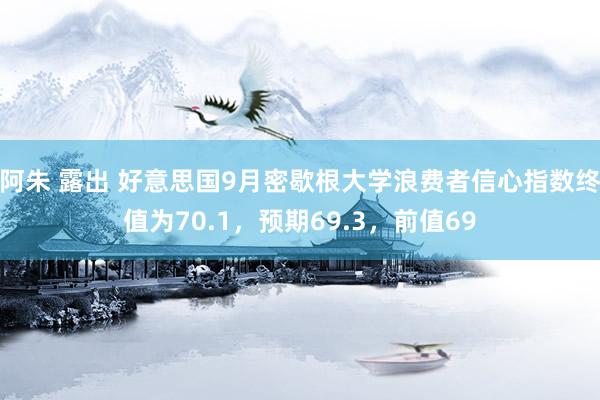 阿朱 露出 好意思国9月密歇根大学浪费者信心指数终值为70.1，预期69.3，前值69